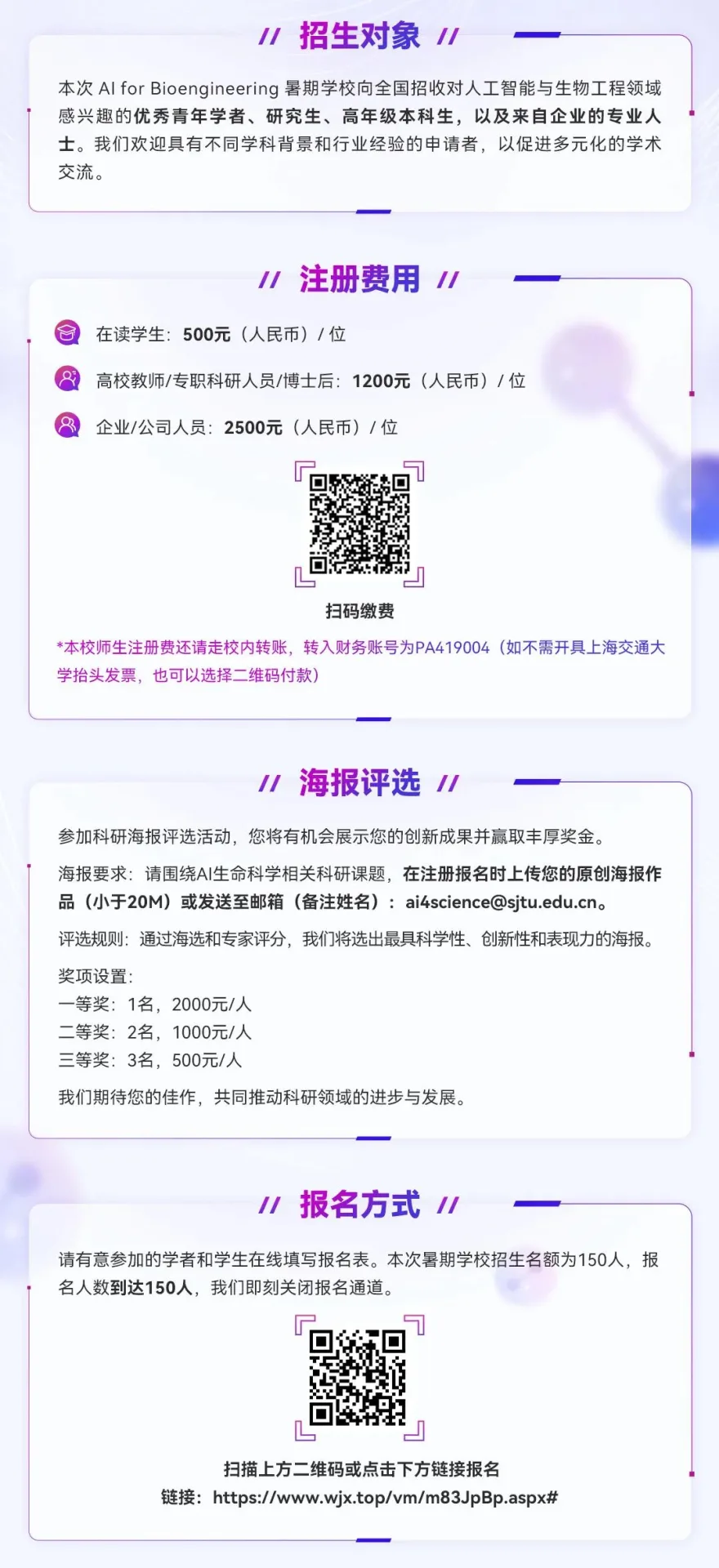 // 招生对象 //

本次 AI for Bioengineering 暑期学校向全国招收对人工智能与生物工程领域感兴趣的优秀青年学者、研究生、高年级本科生，以及来自企业的专业人士。我们欢迎具有不同学科背景和行业经验的申请者，以促进多元化的学术交流。

// 注册费用 //

在读学生：500元（人民币）/ 位

高校教师/专职科研人员/博士后：1200元（人民币）/ 位

企业/公司人员：2500元（人民币）/ 位

扫码缴费

*本校师生注册费还请走校内转账，转入财务账号为PA419004（如不需开具上海交通大学抬头发票，也可以选择二维码付款）

// 海报评选 //

参加科研海报评选活动，您将有机会展示您的创新成果并赢取丰厚奖金。

海报要求：请围绕AI生命科学相关科研课题，在注册报名时上传您的原创海报作品（小于20M）或发送至邮箱（备注姓名）：ai4science@sjtu.edu.cn。

评选规则：通过海选和专家评分，我们将选出最具科学性、创新性和表现力的海报。

奖项设置：
一等奖：1名，2000元/人
二等奖：2名，1000元/人
三等奖：3名，500元/人

我们期待您的佳作，共同推动科研领域的进步与发展。

// 报名方式 //

请有意参加的学者和学生在线填写报名表。本次暑期学校招生名额为150人，报名人数到达150人，我们即刻关闭报名通道。

扫描上方二维码或点击下方链接报名
链接：https://www.wjx.top/vm/m83JpBp.aspx#